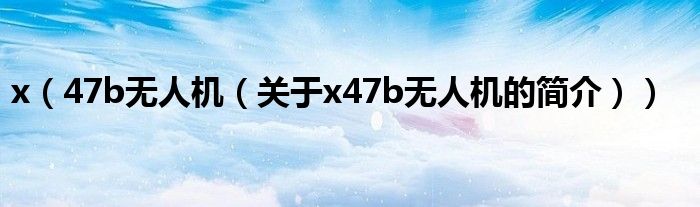 x（47b无人机（关于x47b无人机的简介））